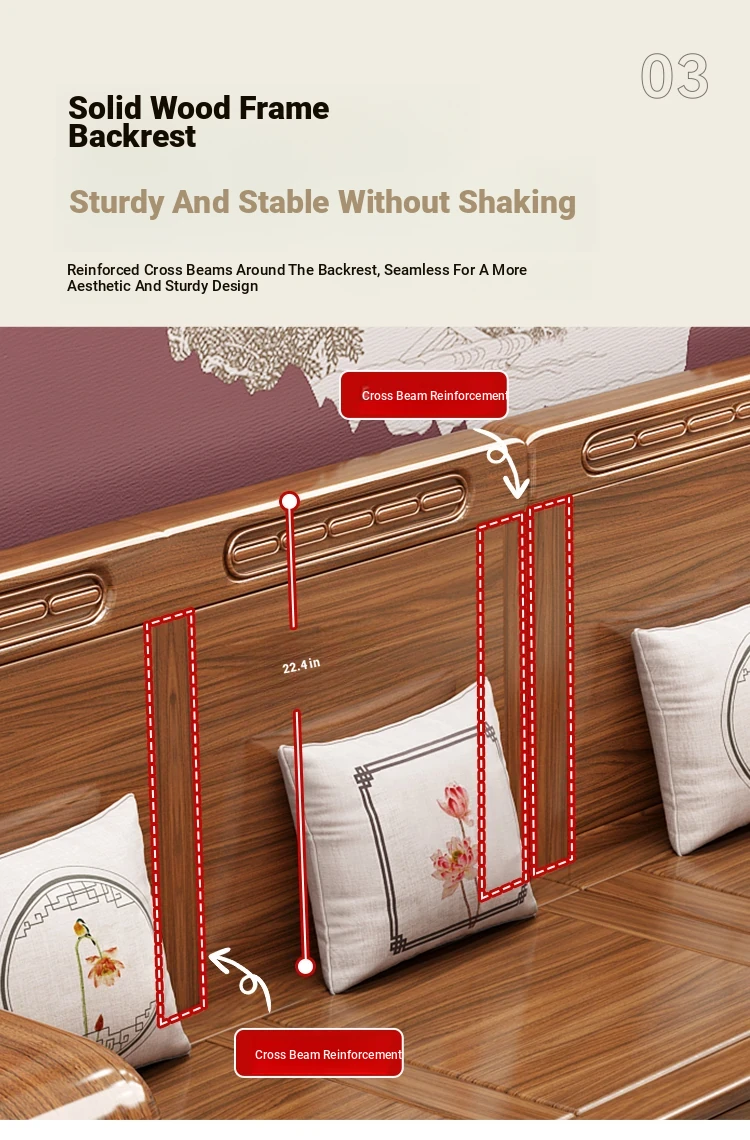 03

Solid Wood Frame Backrest

Sturdy And Stable Without Shaking

Reinforced Cross Beams Around The Backrest, Seamless For A More Aesthetic And Sturdy Design

Cross Beam Reinforcement

22.4 in

Cross Beam Reinforcement